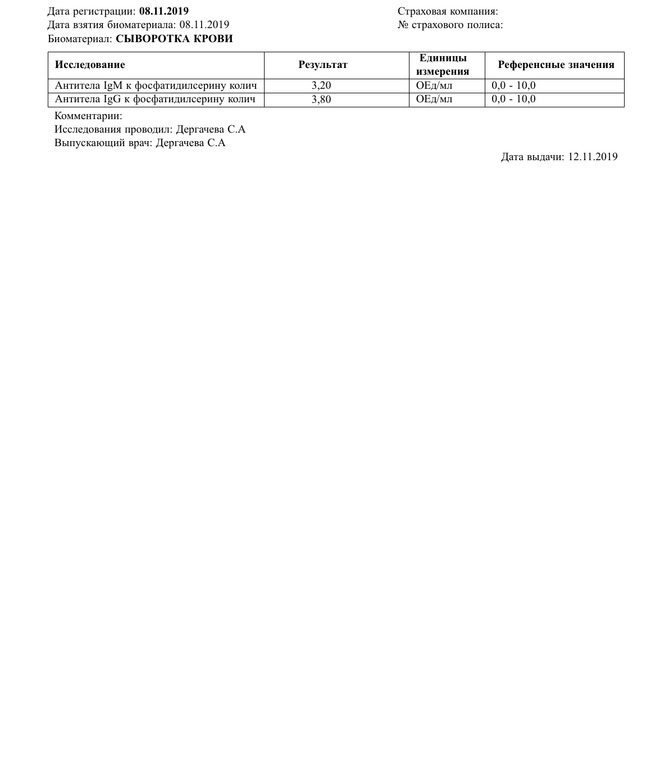 Дата регистрации: 08.11.2019
Дата взятия биоматериала: 08.11.2019
Биоматериал: СЫВОРОТКА КРОВИ

Страховая компания:
№ страхового полиса:

| Исследование | Результат | Единицы измерения | Референсные значения |
|---|---|---|---|
| Антитела IgM к фосфатидилсерину колич | 3,20 | ОЕд/мл | 0,0 - 10,0 |
| Антитела IgG к фосфатидилсерину колич | 3,80 | ОЕд/мл | 0,0 - 10,0 |

Комментарии:
Исследования проводил: Дергачева С.А
Выпускающий врач: Дергачева С.А

Дата выдачи: 12.11.2019